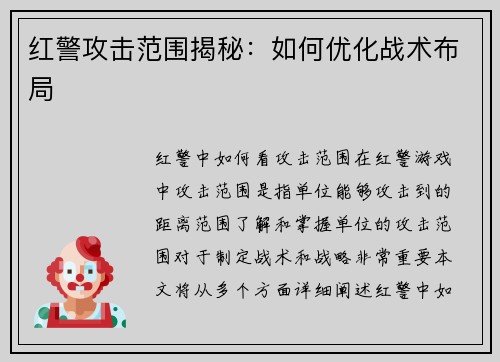 红警攻击范围揭秘：如何优化战术布局

红警中如何看攻击范围在红警游戏中攻击范围是指单位能够攻击到的距离范围了解和掌握单位的攻击范围对于制定战术和战略非常重要本文将从多个方面详细阐述红警中如